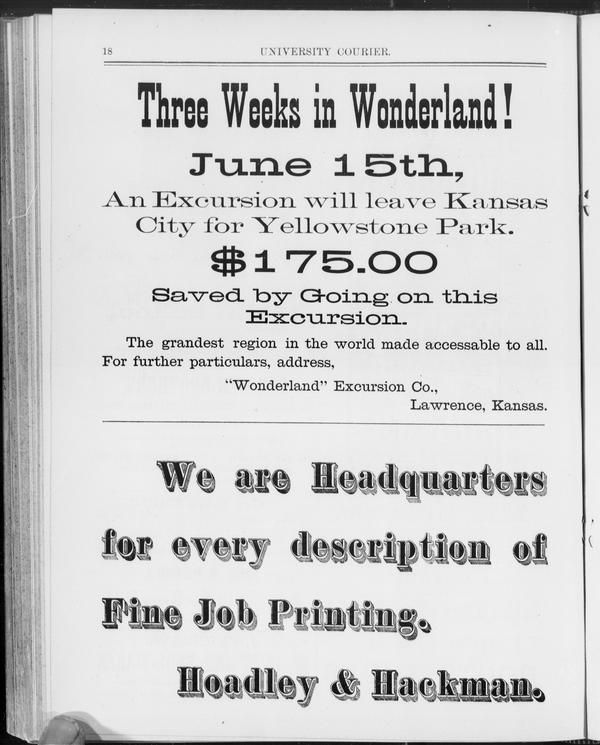 18 UNIVERSITY COURIER.

Three Weeks in Wonderland!

June 15th,

An Excursion will leave Kansas City for Yellowstone Park.

$175.00

Saved by Going on this Excursion.

The grandest region in the world made accessable to all. For further particulars, address,

"Wonderland" Excursion Co.,
Lawrence, Kansas.

We are Headquarters for every description of Fine Job Printing.

Hoadley & Hackman.